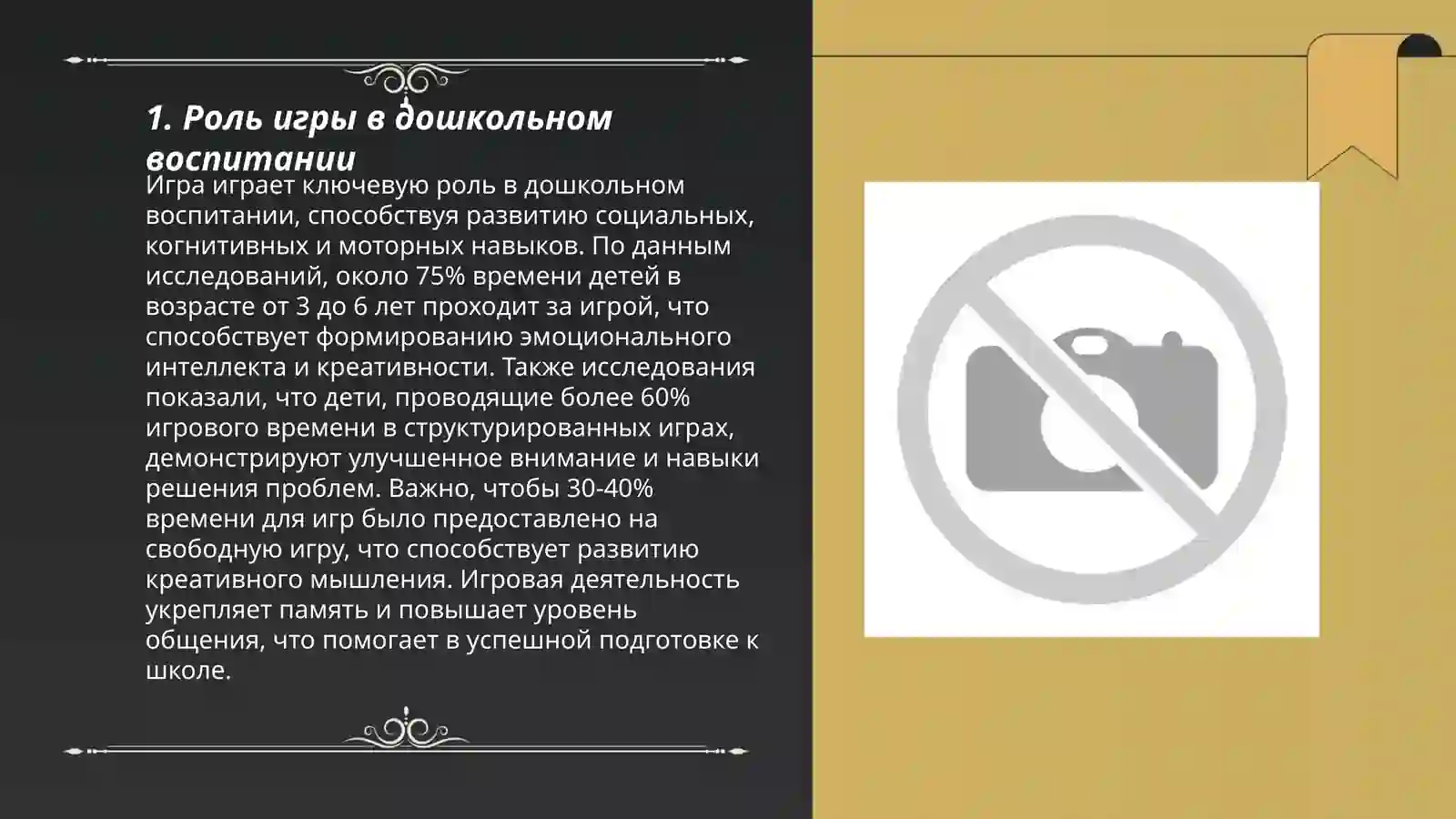 1. Роль игры в дошкольном воспитании

Игра играет ключевую роль в дошкольном воспитании, способствуя развитию социальных, когнитивных и моторных навыков. По данным исследований, около 75% времени детей в возрасте от 3 до 6 лет проходит за игрой, что способствует формированию эмоционального интеллекта и креативности. Также исследования показали, что дети, проводящие более 60% игрового времени в структурированных играх, демонстрируют улучшенное внимание и навыки решения проблем. Важно, чтобы 30-40% времени для игр было предоставлено на свободную игру, что способствует развитию креативного мышления. Игровая деятельность укрепляет память и повышает уровень общения, что помогает в успешной подготовке к школе.